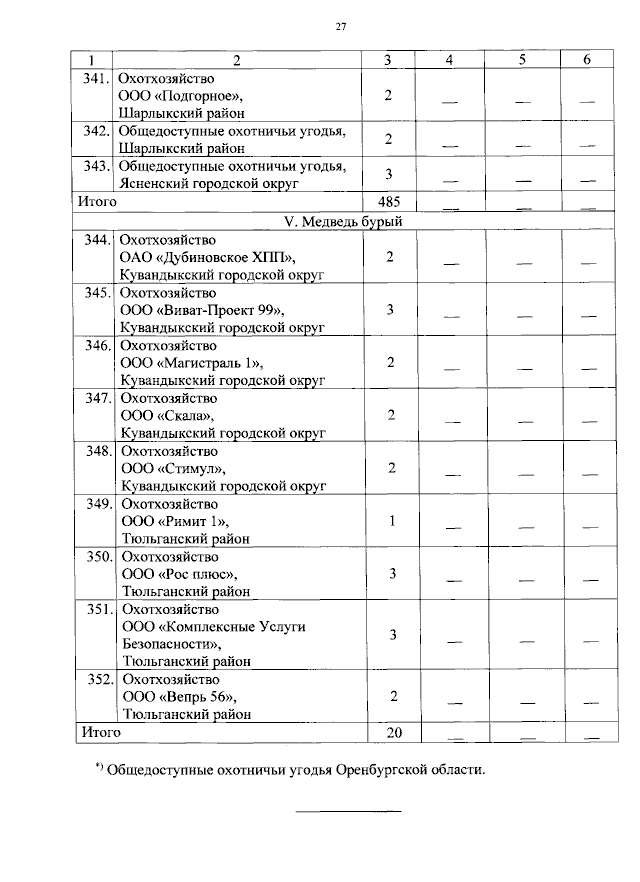 27

| 1 | 2 | 3 | 4 | 5 | 6 |
|---|---|---|---|---|---|
| 341. | Охотхозяйство ООО «Подгорное», Шарлыкский район | 2 | — | — | — |
| 342. | Общедоступные охотничьи угодья, Шарлыкский район | 2 | — | — | — |
| 343. | Общедоступные охотничьи угодья, Ясненский городской округ | 3 | — | — | — |
| Итого | | 485 | — | — | — |
| V. Медведь бурый | | | | | |
| 344. | Охотхозяйство ОАО «Дубиновское ХПП», Кувандыкский городской округ | 2 | — | — | — |
| 345. | Охотхозяйство ООО «Виват-Проект 99», Кувандыкский городской округ | 3 | — | — | — |
| 346. | Охотхозяйство ООО «Магистраль 1», Кувандыкский городской округ | 2 | — | — | — |
| 347. | Охотхозяйство ООО «Скала», Кувандыкский городской округ | 2 | — | — | — |
| 348. | Охотхозяйство ООО «Стимул», Кувандыкский городской округ | 2 | — | — | — |
| 349. | Охотхозяйство ООО «Римит 1», Тюльганский район | 1 | — | — | — |
| 350. | Охотхозяйство ООО «Рос плюс», Тюльганский район | 3 | — | — | — |
| 351. | Охотхозяйство ООО «Комплексные Услуги Безопасности», Тюльганский район | 3 | — | — | — |
| 352. | Охотхозяйство ООО «Вепрь 56», Тюльганский район | 2 | — | — | — |
| Итого | | 20 | — | — | — |

*) Общедоступные охотничьи угодья Оренбургской области.